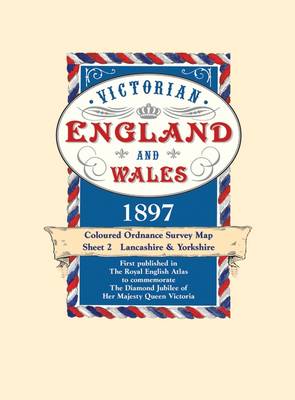 VICTORIAN
ENGLAND
AND
WALES

1897

Coloured Ordnance Survey Map
Sheet 2 Lancashire & Yorkshire

First published in
The Royal English Atlas
to commemorate
The Diamond Jubilee of
Her Majesty Queen Victoria